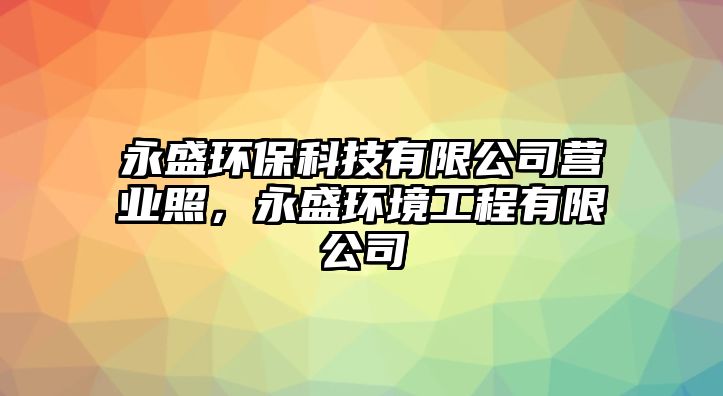 永盛环保科技有限公司营业照，永盛环境工程有限公司